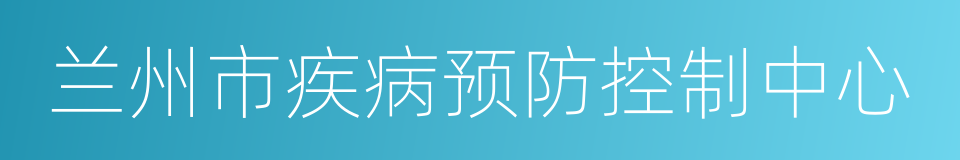 兰州市疾病预防控制中心